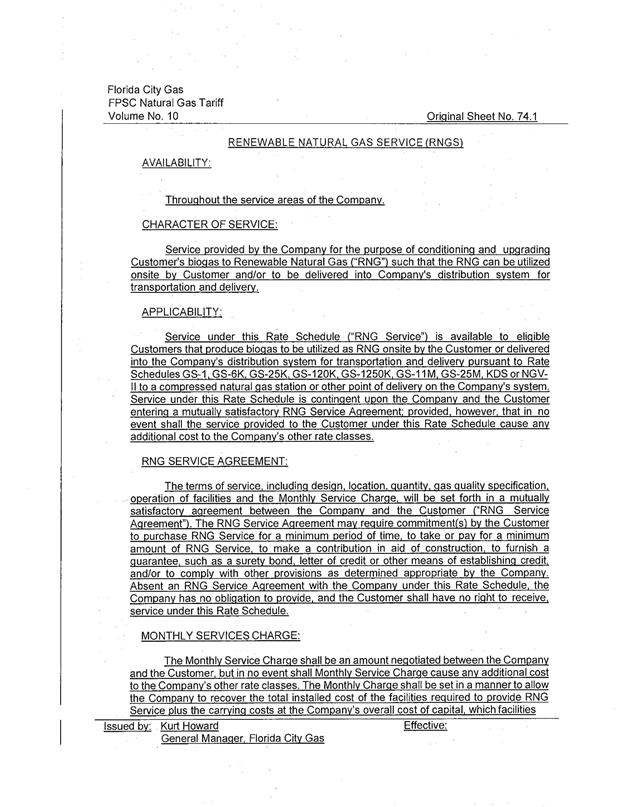 Florida City Gas
FPSC Natural Gas Tariff
Volume No. 10

Original Sheet No. 74.1

RENEWABLE NATURAL GAS SERVICE (RNGS)

AVAILABILITY:

Throughout the service areas of the Company.

CHARACTER OF SERVICE:

Service provided by the Company for the purpose of conditioning and upgrading Customer's biogas to Renewable Natural Gas ("RNG") such that the RNG can be utilized onsite by Customer and/or to be delivered into Company's distribution system for transportation and delivery.

APPLICABILITY:

Service under this Rate Schedule ("RNG Service") is available to eligible Customers that produce biogas to be utilized as RNG onsite by the Customer or delivered into the Company's distribution system for transportation and delivery pursuant to Rate Schedules GS-1, GS-6K, GS-25K, GS-120K, GS-1250K, GS-11M, GS-25M, KDS or NGV-II to a compressed natural gas station or other point of delivery on the Company's system. Service under this Rate Schedule is contingent upon the Company and the Customer entering a mutually satisfactory RNG Service Agreement; provided, however, that in no event shall the service provided to the Customer under this Rate Schedule cause any additional cost to the Company's other rate classes.

RNG SERVICE AGREEMENT:

The terms of service, including design, location, quantity, gas quality specification, operation of facilities and the Monthly Service Charge, will be set forth in a mutually satisfactory agreement between the Company and the Customer ("RNG Service Agreement"). The RNG Service Agreement may require commitment(s) by the Customer to purchase RNG Service for a minimum period of time, to take or pay for a minimum amount of RNG Service, to make a contribution in aid of construction, to furnish a guarantee, such as a surety bond, letter of credit or other means of establishing credit, and/or to comply with other provisions as determined appropriate by the Company. Absent an RNG Service Agreement with the Company under this Rate Schedule, the Company has no obligation to provide, and the Customer shall have no right to receive, service under this Rate Schedule.

MONTHLY SERVICES CHARGE:

The Monthly Service Charge shall be an amount negotiated between the Company and the Customer, but in no event shall Monthly Service Charge cause any additional cost to the Company's other rate classes. The Monthly Charge shall be set in a manner to allow the Company to recover the total installed cost of the facilities required to provide RNG Service plus the carrying costs at the Company's overall cost of capital, which facilities

Issued by: Kurt Howard
General Manager, Florida City Gas

Effective: